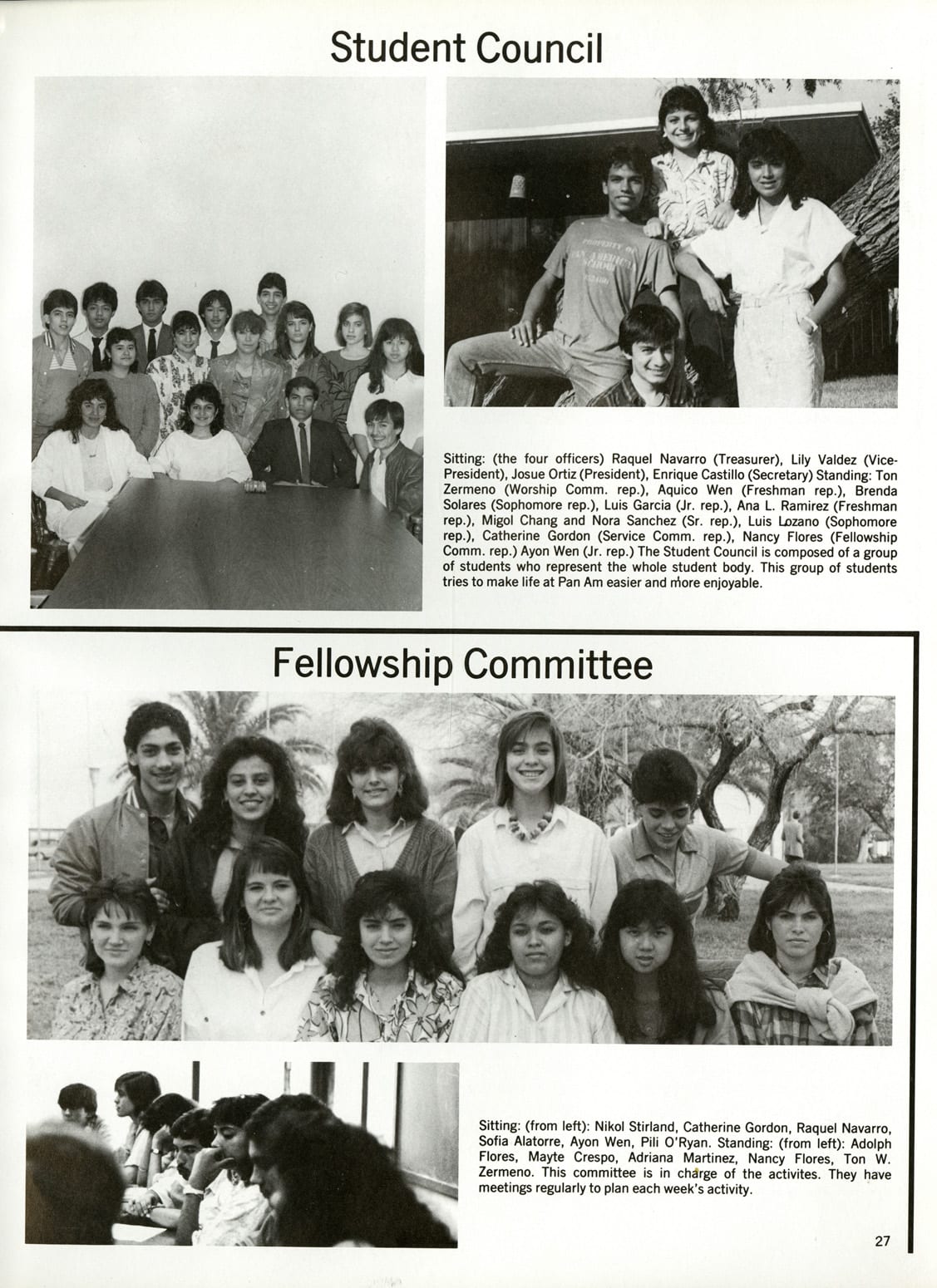 Student Council

Sitting: (the four officers) Raquel Navarro (Treasurer), Lily Valdez (Vice-President), Josue Ortiz (President), Enrique Castillo (Secretary) Standing: Ton Zermeno (Worship Comm. rep.), Aquico Wen (Freshman rep.), Brenda Solares (Sophomore rep.), Luis Garcia (Jr. rep.), Ana L. Ramirez (Freshman rep.), Migol Chang and Nora Sanchez (Sr. rep.), Luis Lozano (Sophomore rep.), Catherine Gordon (Service Comm. rep.), Nancy Flores (Fellowship Comm. rep.) Ayon Wen (Jr. rep.) The Student Council is composed of a group of students who represent the whole student body. This group of students tries to make life at Pan Am easier and more enjoyable.

Fellowship Committee

Sitting: (from left): Nikol Stirland, Catherine Gordon, Raquel Navarro, Sofia Alatorre, Ayon Wen, Pili O'Ryan. Standing: (from left): Adolph Flores, Mayte Crespo, Adriana Martinez, Nancy Flores, Ton W. Zermeno. This committee is in charge of the activites. They have meetings regularly to plan each week's activity.

27